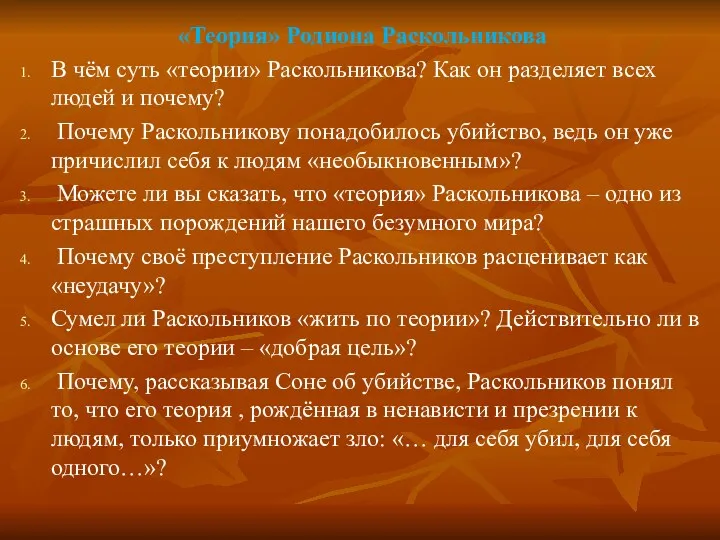 «Теория» Родиона Раскольникова

1. В чём суть «теории» Раскольникова? Как он разделяет всех людей и почему?

2. Почему Раскольникову понадобилось убийство, ведь он уже причислил себя к людям «необыкновенным»?

3. Можете ли вы сказать, что «теория» Раскольникова – одно из страшных порождений нашего безумного мира?

4. Почему своё преступление Раскольников расценивает как «неудачу»?

5. Сумел ли Раскольников «жить по теории»? Действительно ли в основе его теории – «добрая цель»?

6. Почему, рассказывая Соне об убийстве, Раскольников понял то, что его теория , рождённая в ненависти и презрении к людям, только приумножает зло: «… для себя убил, для себя одного…»?